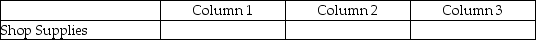 | | Column 1 | Column 2 | Column 3 |
|---|---|---|---|
| Shop Supplies | | | |